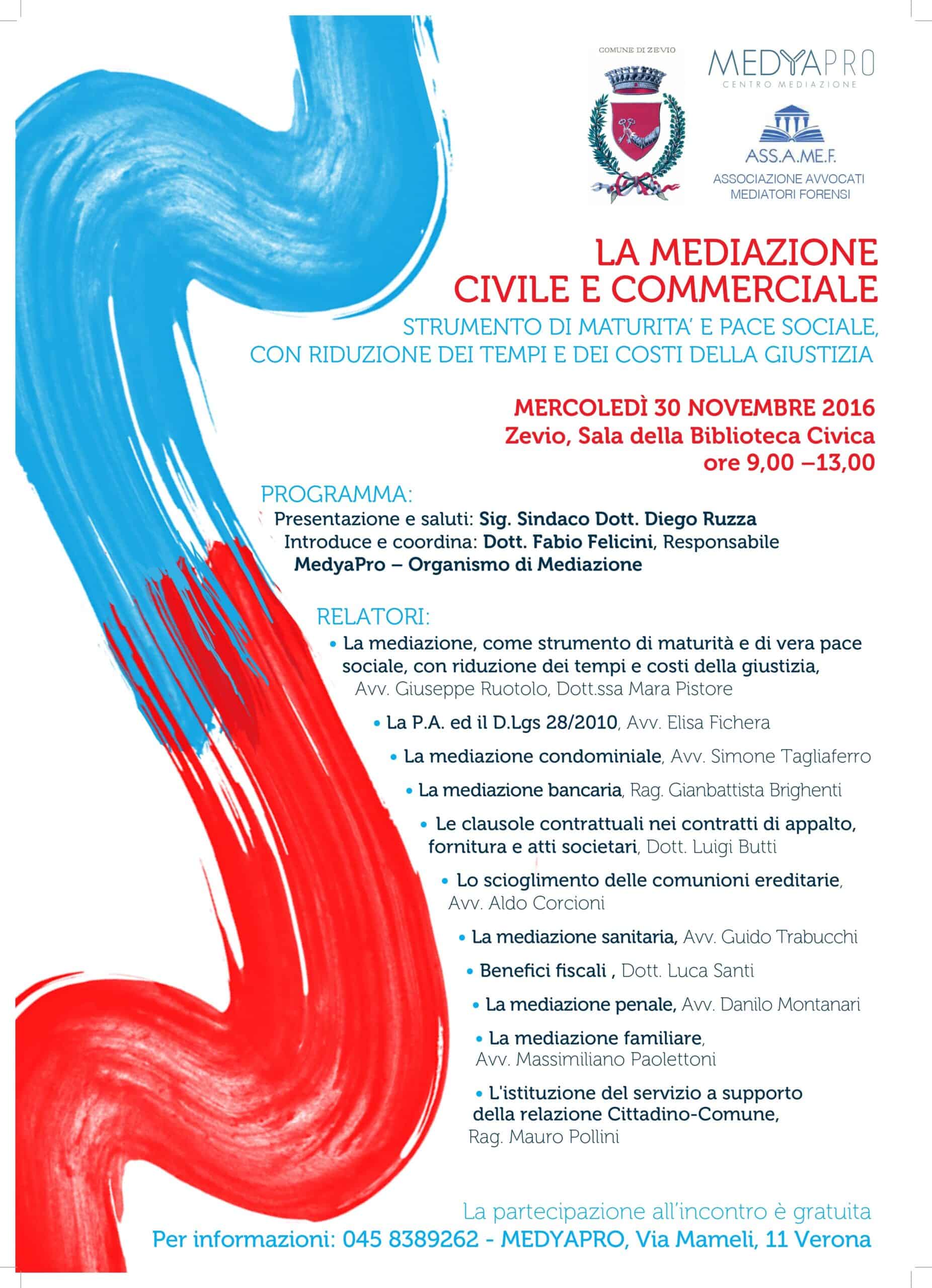 COMUNE DI ZEVIO

MEDYAPRO
CENTRO MEDIAZIONE

ASS.A.ME.F.
ASSOCIAZIONE AVVOCATI MEDIATORI FORENSI

LA MEDIAZIONE
CIVILE E COMMERCIALE

STRUMENTO DI MATURITA' E PACE SOCIALE, CON RIDUZIONE DEI TEMPI E DEI COSTI DELLA GIUSTIZIA

MERCOLEDÌ 30 NOVEMBRE 2016
Zevio, Sala della Biblioteca Civica
ore 9,00 –13,00

PROGRAMMA:
Presentazione e saluti: Sig. Sindaco Dott. Diego Ruzza
Introduce e coordina: Dott. Fabio Felicini, Responsabile MedyaPro – Organismo di Mediazione

RELATORI:
• La mediazione, come strumento di maturità e di vera pace sociale, con riduzione dei tempi e costi della giustizia, Avv. Giuseppe Ruotolo, Dott.ssa Mara Pistore
• La P.A. ed il D.Lgs 28/2010, Avv. Elisa Fichera
• La mediazione condominiale, Avv. Simone Tagliaferro
• La mediazione bancaria, Rag. Gianbattista Brighenti
• Le clausole contrattuali nei contratti di appalto, fornitura e atti societari, Dott. Luigi Butti
• Lo scioglimento delle comunioni ereditarie, Avv. Aldo Corcioni
• La mediazione sanitaria, Avv. Guido Trabucchi
• Benefici fiscali , Dott. Luca Santi
• La mediazione penale, Avv. Danilo Montanari
• La mediazione familiare, Avv. Massimiliano Paolettoni
• L'istituzione del servizio a supporto della relazione Cittadino-Comune, Rag. Mauro Pollini

La partecipazione all'incontro è gratuita
Per informazioni: 045 8389262 - MEDYAPRO, Via Mameli, 11 Verona